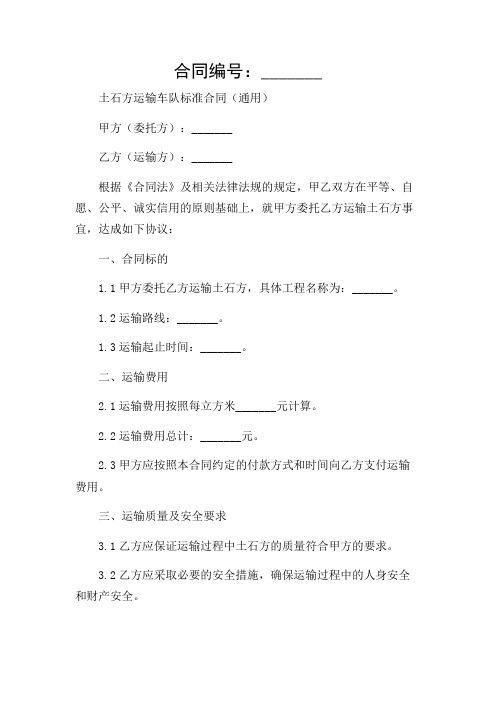 合同编号：________

土石方运输车队标准合同（通用）

甲方（委托方）：_______

乙方（运输方）：_______

根据《合同法》及相关法律法规的规定，甲乙双方在平等、自愿、公平、诚实信用的原则基础上，就甲方委托乙方运输土石方事宜，达成如下协议：

一、合同标的

1.1 甲方委托乙方运输土石方，具体工程名称为：_______。

1.2 运输路线：_______。

1.3 运输起止时间：_______。

二、运输费用

2.1 运输费用按照每立方米_______元计算。

2.2 运输费用总计：_______元。

2.3 甲方应按照本合同约定的付款方式和时间向乙方支付运输费用。

三、运输质量及安全要求

3.1 乙方应保证运输过程中土石方的质量符合甲方的要求。

3.2 乙方应采取必要的安全措施，确保运输过程中的人身安全和财产安全。